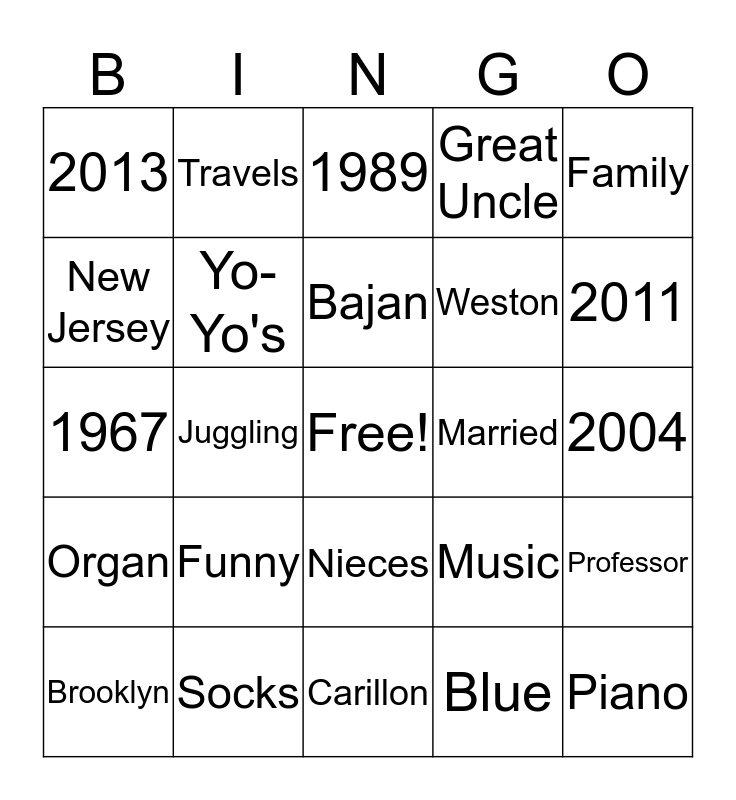 | B | I | N | G | O |
|---|---|---|---|---|
| 2013 | Travels | 1989 | Great Uncle | Family |
| New Jersey | Yo-Yo's | Bajan | Weston | 2011 |
| 1967 | Juggling | Free! | Married | 2004 |
| Organ | Funny | Nieces | Music | Professor |
| Brooklyn | Socks | Carillon | Blue | Piano |